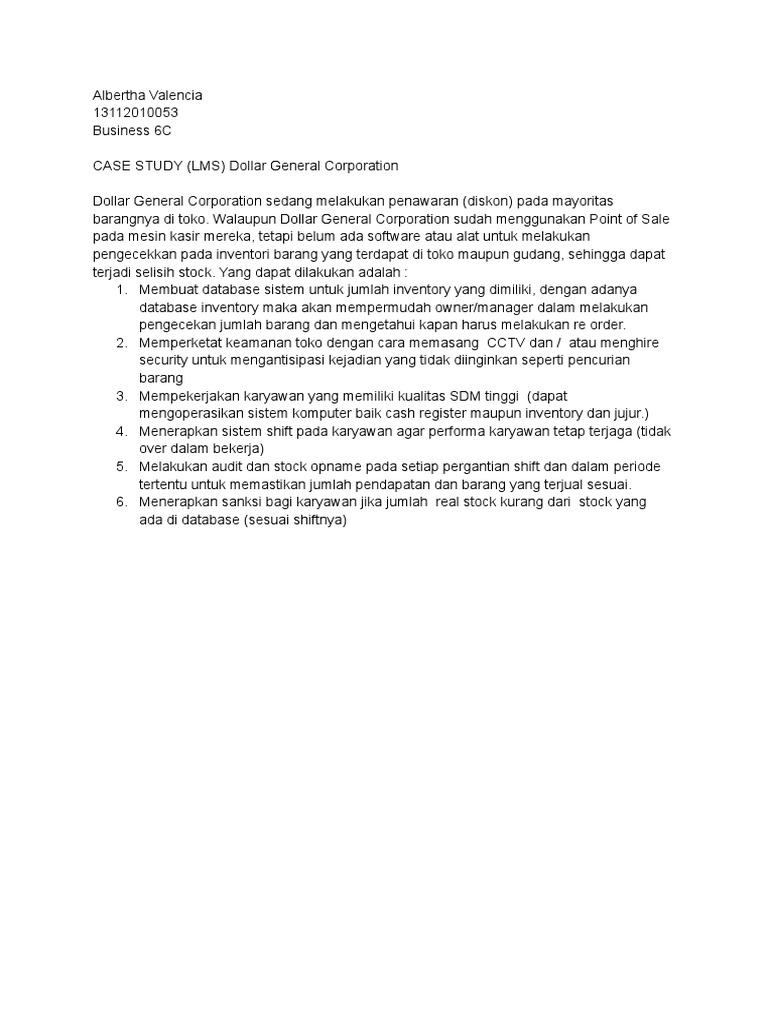 Albertha Valencia
13112010053
Business 6C

CASE STUDY (LMS) Dollar General Corporation

Dollar General Corporation sedang melakukan penawaran (diskon) pada mayoritas barangnya di toko. Walaupun Dollar General Corporation sudah menggunakan Point of Sale pada mesin kasir mereka, tetapi belum ada software atau alat untuk melakukan pengecekkan pada inventori barang yang terdapat di toko maupun gudang, sehingga dapat terjadi selisih stock. Yang dapat dilakukan adalah :
1. Membuat database sistem untuk jumlah inventory yang dimiliki, dengan adanya database inventory maka akan mempermudah owner/manager dalam melakukan pengecekan jumlah barang dan mengetahui kapan harus melakukan re order.
2. Memperketat keamanan toko dengan cara memasang CCTV dan / atau menghire security untuk mengantisipasi kejadian yang tidak diinginkan seperti pencurian barang
3. Mempekerjakan karyawan yang memiliki kualitas SDM tinggi (dapat mengoperasikan sistem komputer baik cash register maupun inventory dan jujur.)
4. Menerapkan sistem shift pada karyawan agar performa karyawan tetap terjaga (tidak over dalam bekerja)
5. Melakukan audit dan stock opname pada setiap pergantian shift dan dalam periode tertentu untuk memastikan jumlah pendapatan dan barang yang terjual sesuai.
6. Menerapkan sanksi bagi karyawan jika jumlah real stock kurang dari stock yang ada di database (sesuai shiftnya)